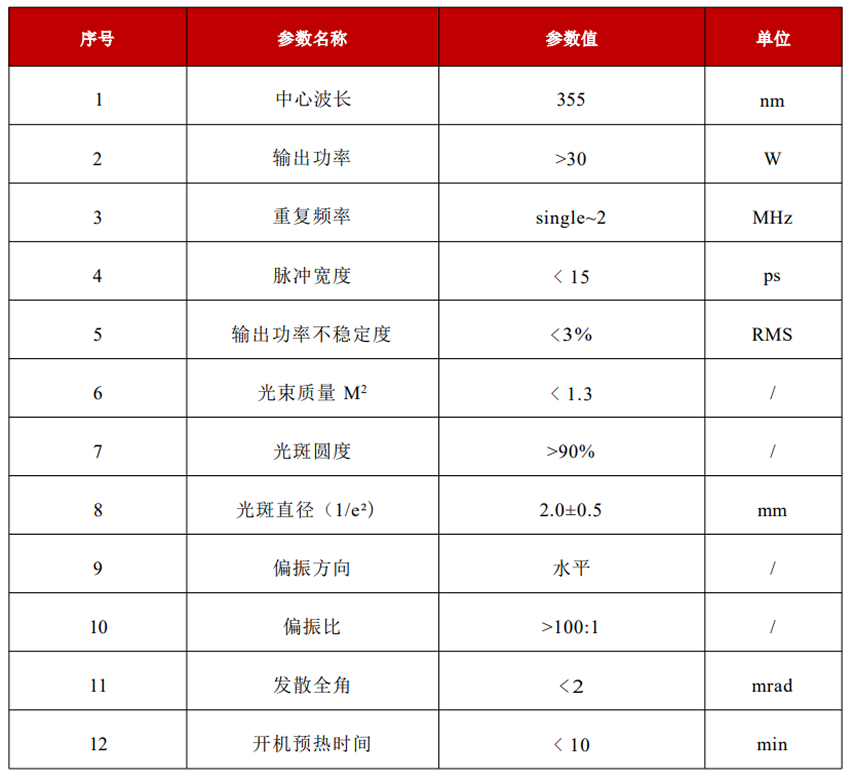 | 序号 | 参数名称 | 参数值 | 单位 |
|---|---|---|---|
| 1 | 中心波长 | 355 | nm |
| 2 | 输出功率 | >30 | W |
| 3 | 重复频率 | single~2 | MHz |
| 4 | 脉冲宽度 | < 15 | ps |
| 5 | 输出功率不稳定度 | <3% | RMS |
| 6 | 光束质量 $M^2$ | < 1.3 | / |
| 7 | 光斑圆度 | >90% | / |
| 8 | 光斑直径（$1/e^2$） | 2.0±0.5 | mm |
| 9 | 偏振方向 | 水平 | / |
| 10 | 偏振比 | >100:1 | / |
| 11 | 发散全角 | <2 | mrad |
| 12 | 开机预热时间 | < 10 | min |